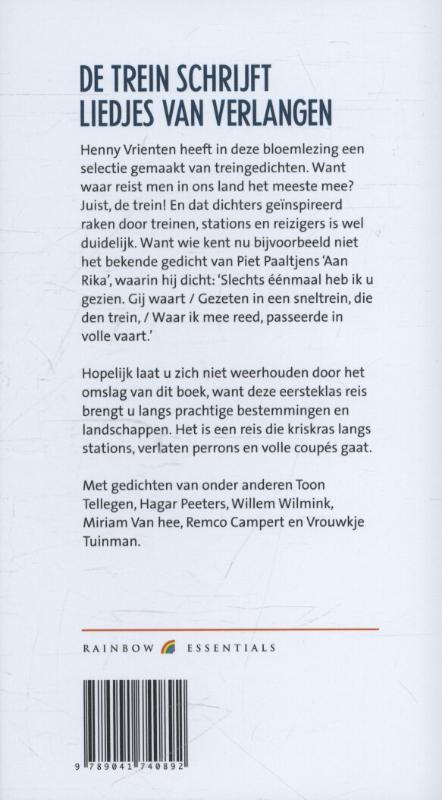 DE TREIN SCHRIJFT LIEDJES VAN VERLANGEN

Henny Vrienten heeft in deze bloemlezing een selectie gemaakt van treingedichten. Want waar reist men in ons land het meeste mee? Juist, de trein! En dat dichters geïnspireerd raken door treinen, stations en reizigers is wel duidelijk. Want wie kent nu bijvoorbeeld niet het bekende gedicht van Piet Paaltjens 'Aan Rika', waarin hij dicht: 'Slechts éénmaal heb ik u gezien. Gij waart / Gezeten in een sneltrein, die den trein, / Waar ik mee reed, passeerde in volle vaart.'

Hopelijk laat u zich niet weerhouden door het omslag van dit boek, want deze eersteklas reis brengt u langs prachtige bestemmingen en landschappen. Het is een reis die kriskras langs stations, verlaten perrons en volle coupés gaat.

Met gedichten van onder anderen Toon Tellegen, Hagar Peeters, Willem Wilmink, Miriam Van hee, Remco Campert en Vrouwkje Tuinman.

RAINBOW ESSENTIALS

9 789041 740892